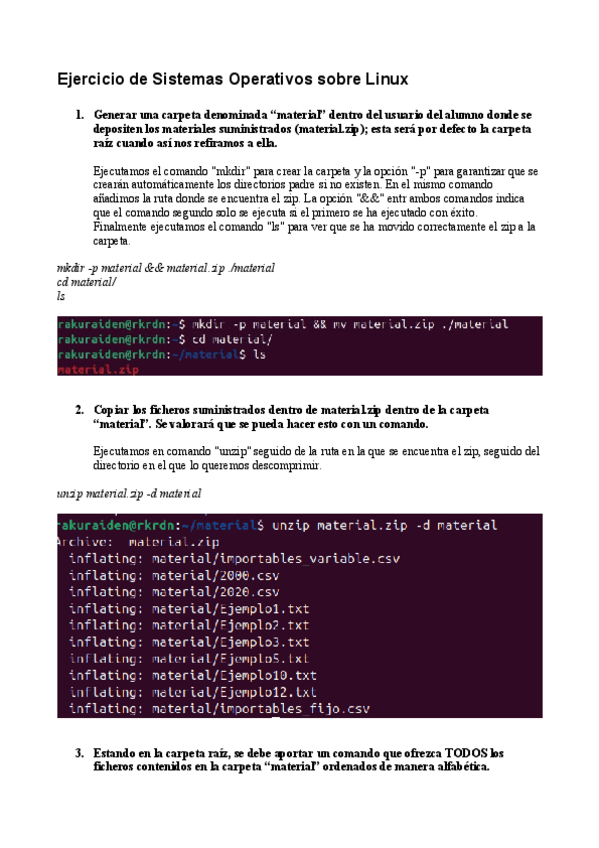 Ejercicio de Sistemas Operativos sobre Linux

1. Generar una carpeta denominada “material” dentro del usuario del alumno donde se depositen los materiales suministrados (material.zip); esta será por defecto la carpeta raíz cuando así nos refiramos a ella.

Ejecutamos el comando "mkdir" para crear la carpeta y la opción "-p" para garantizar que se crearán automáticamente los directorios padre si no existen. En el mismo comando añadimos la ruta donde se encuentra el zip. La opción "&&" entr ambos comandos indica que el comando segundo solo se ejecuta si el primero se ha ejecutado con éxito. Finalmente ejecutamos el comando "ls" para ver que se ha movido correctamente el zip a la carpeta.

mkdir -p material && material.zip ./material
cd material/
ls

rakuraiden@rkrdn:~$ mkdir -p material && mv material.zip ./material
rakuraiden@rkrdn:~$ cd material/
rakuraiden@rkrdn:~/material$ ls
material.zip

2. Copiar los ficheros suministrados dentro de material.zip dentro de la carpeta “material”. Se valorará que se pueda hacer esto con un comando.

Ejecutamos en comando "unzip" seguido de la ruta en la que se encuentra el zip, seguido del directorio en el que lo queremos descomprimir.

unzip material.zip -d material

rakuraiden@rkrdn:~/material$ unzip material.zip -d material
Archive:  material.zip
  inflating: material/importables_variable.csv
  inflating: material/2000.csv
  inflating: material/2020.csv
  inflating: material/Ejemplo1.txt
  inflating: material/Ejemplo2.txt
  inflating: material/Ejemplo3.txt
  inflating: material/Ejemplo5.txt
  inflating: material/Ejemplo10.txt
  inflating: material/Ejemplo12.txt
  inflating: material/importables_fijo.csv

3. Estando en la carpeta raíz, se debe aportar un comando que ofrezca TODOS los ficheros contenidos en la carpeta “material” ordenados de manera alfabética.